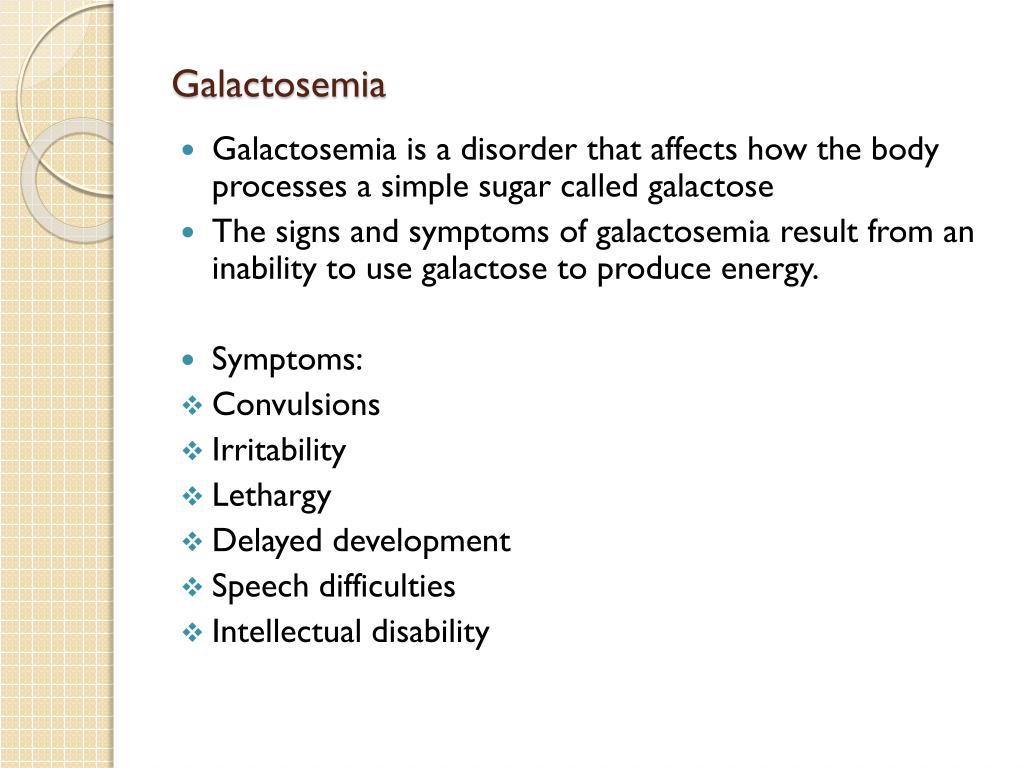 Galactosemia

- Galactosemia is a disorder that affects how the body processes a simple sugar called galactose
- The signs and symptoms of galactosemia result from an inability to use galactose to produce energy.

- Symptoms:
- Convulsions
- Irritability
- Lethargy
- Delayed development
- Speech difficulties
- Intellectual disability